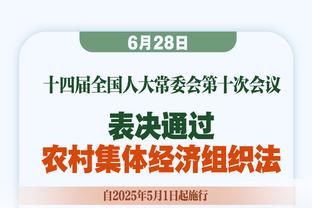 6月28日

十四届全国人大常委会第十次会议

表决通过
农村集体经济组织法

自2025年5月1日起施行